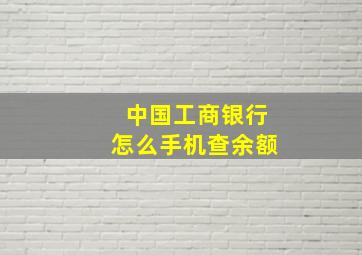 中国工商银行
怎么手机查余额